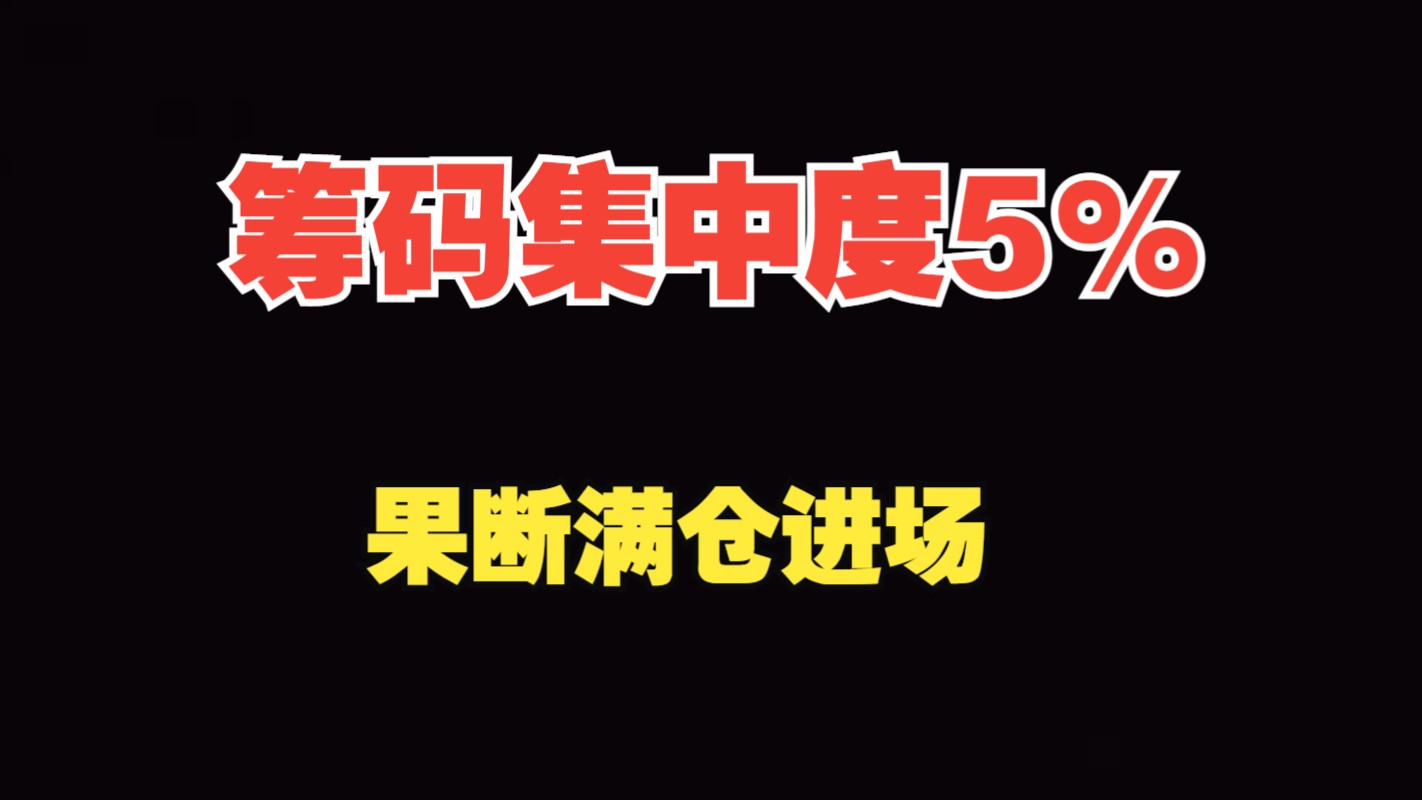 筹码集中度5%

果断满仓进场